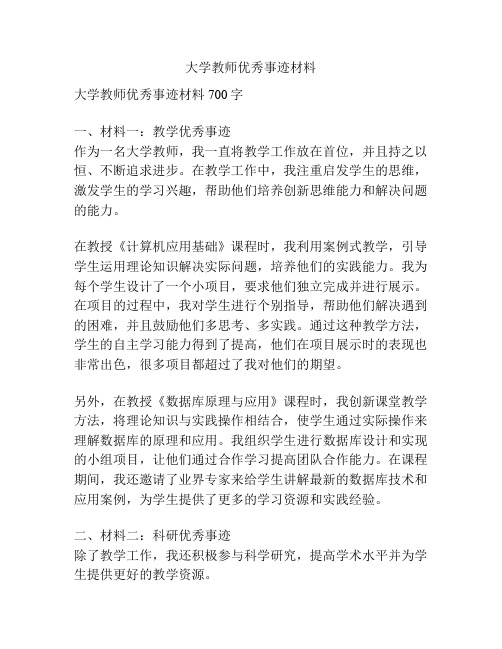 大学教师优秀事迹材料

大学教师优秀事迹材料 700 字

一、材料一：教学优秀事迹
作为一名大学教师，我一直将教学工作放在首位，并且持之以恒、不断追求进步。在教学工作中，我注重启发学生的思维，激发学生的学习兴趣，帮助他们培养创新思维能力和解决问题的能力。

在教授《计算机应用基础》课程时，我利用案例式教学，引导学生运用理论知识解决实际问题，培养他们的实践能力。我为每个学生设计了一个小项目，要求他们独立完成并进行展示。在项目的过程中，我对学生进行个别指导，帮助他们解决遇到的困难，并且鼓励他们多思考、多实践。通过这种教学方法，学生的自主学习能力得到了提高，他们在项目展示时的表现也非常出色，很多项目都超过了我对他们的期望。

另外，在教授《数据库原理与应用》课程时，我创新课堂教学方法，将理论知识与实践操作相结合，使学生通过实际操作来理解数据库的原理和应用。我组织学生进行数据库设计和实现的小组项目，让他们通过合作学习提高团队合作能力。在课程期间，我还邀请了业界专家来给学生讲解最新的数据库技术和应用案例，为学生提供了更多的学习资源和实践经验。

二、材料二：科研优秀事迹
除了教学工作，我还积极参与科学研究，提高学术水平并为学生提供更好的教学资源。